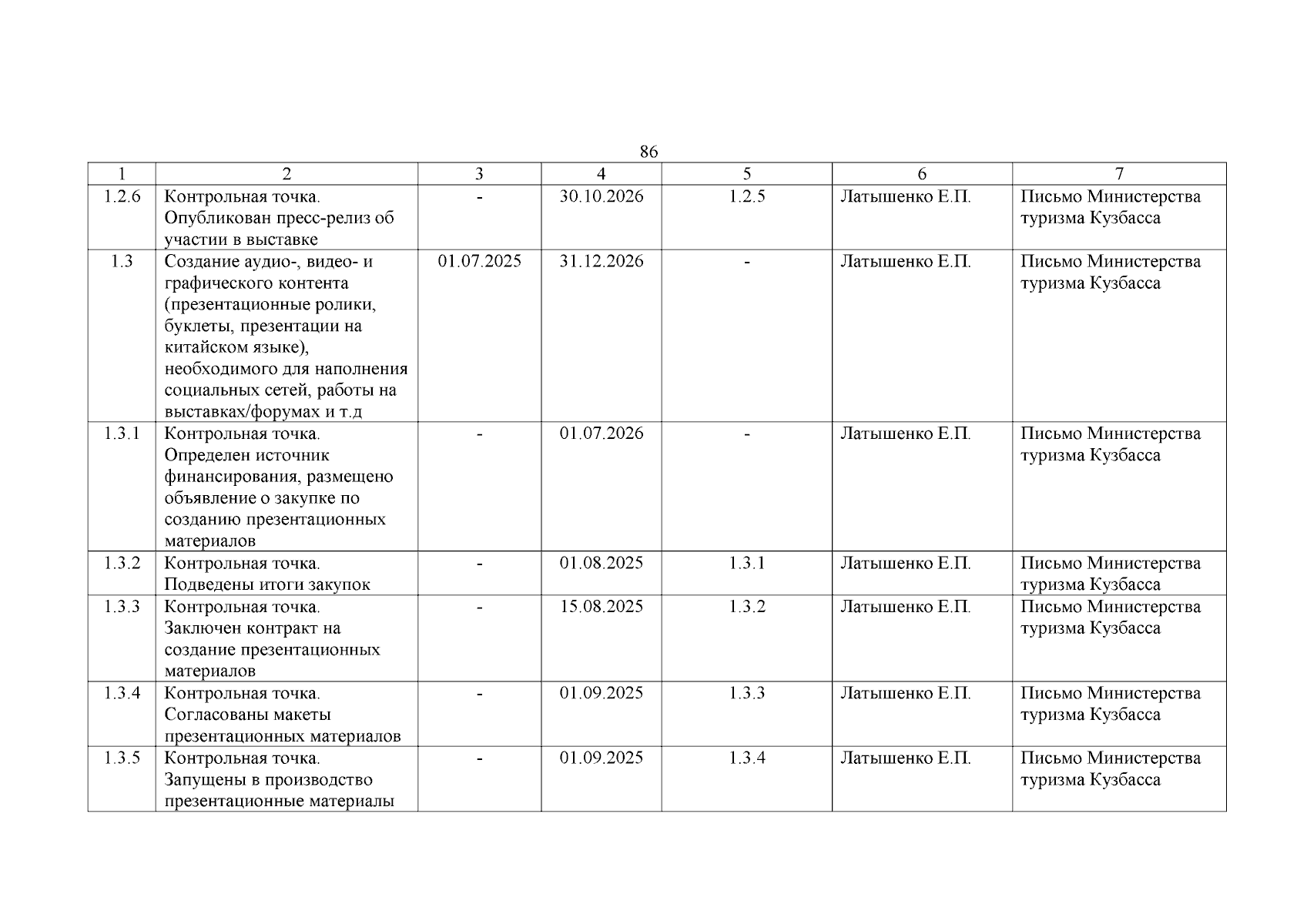 86

| 1 | 2 | 3 | 4 | 5 | 6 | 7 |
|---|---|---|---|---|---|---|
| 1.2.6 | Контрольная точка. Опубликован пресс-релиз об участии в выставке | - | 30.10.2026 | 1.2.5 | Латышенко Е.П. | Письмо Министерства туризма Кузбасса |
| 1.3 | Создание аудио-, видео- и графического контента (презентационные ролики, буклеты, презентации на китайском языке), необходимого для наполнения социальных сетей, работы на выставках/форумах и т.д | 01.07.2025 | 31.12.2026 | - | Латышенко Е.П. | Письмо Министерства туризма Кузбасса |
| 1.3.1 | Контрольная точка. Определен источник финансирования, размещено объявление о закупке по созданию презентационных материалов | - | 01.07.2026 | - | Латышенко Е.П. | Письмо Министерства туризма Кузбасса |
| 1.3.2 | Контрольная точка. Подведены итоги закупок | - | 01.08.2025 | 1.3.1 | Латышенко Е.П. | Письмо Министерства туризма Кузбасса |
| 1.3.3 | Контрольная точка. Заключен контракт на создание презентационных материалов | - | 15.08.2025 | 1.3.2 | Латышенко Е.П. | Письмо Министерства туризма Кузбасса |
| 1.3.4 | Контрольная точка. Согласованы макеты презентационных материалов | - | 01.09.2025 | 1.3.3 | Латышенко Е.П. | Письмо Министерства туризма Кузбасса |
| 1.3.5 | Контрольная точка. Запущены в производство презентационные материалы | - | 01.09.2025 | 1.3.4 | Латышенко Е.П. | Письмо Министерства туризма Кузбасса |